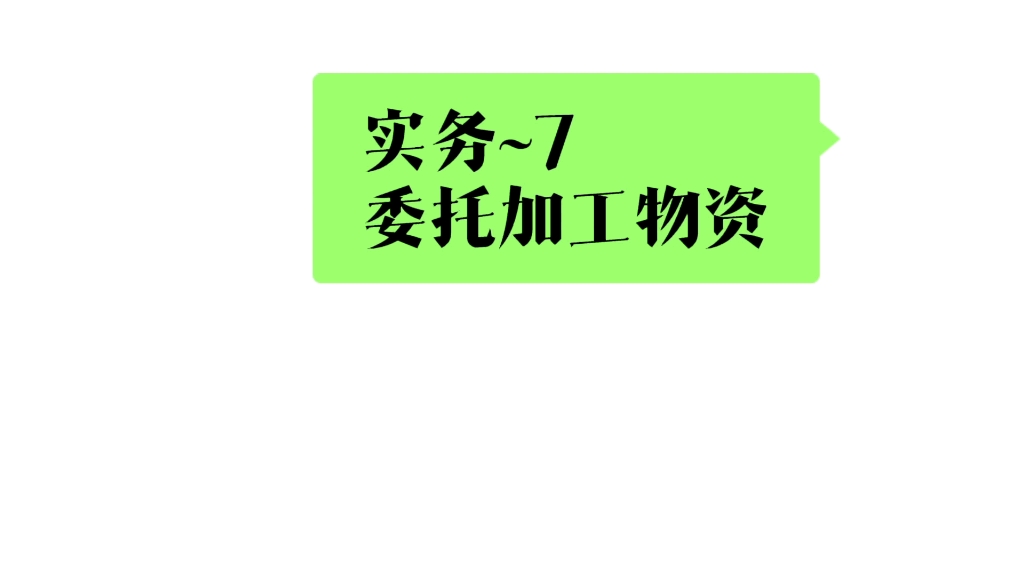 实务~7
委托加工物资